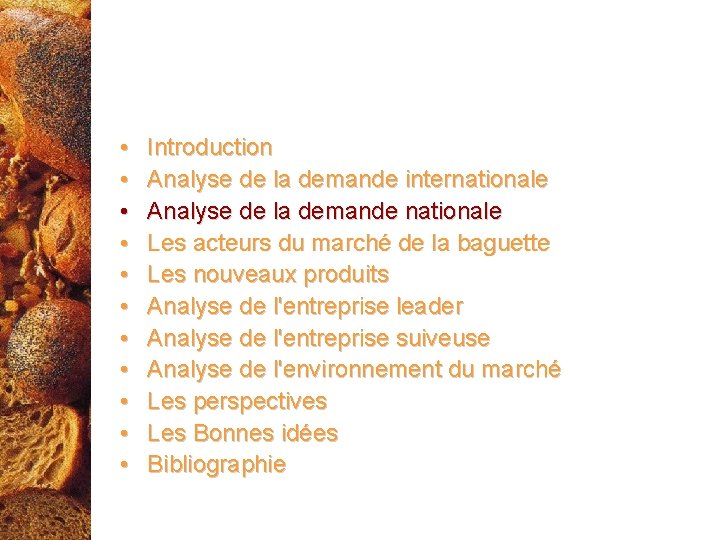 • Introduction
• Analyse de la demande internationale
• Analyse de la demande nationale
• Les acteurs du marché de la baguette
• Les nouveaux produits
• Analyse de l'entreprise leader
• Analyse de l'entreprise suiveuse
• Analyse de l'environnement du marché
• Les perspectives
• Les Bonnes idées
• Bibliographie